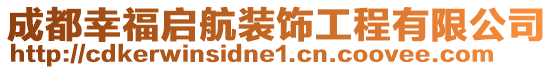 成都幸福启航装饰工程有限公司
http://cdkerwinsidne1.cn.coovee.com